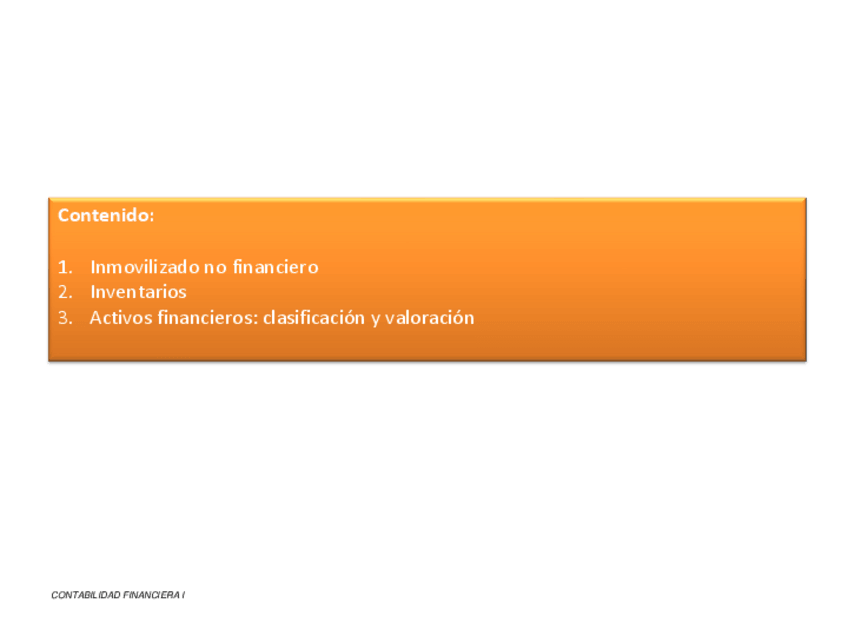 Contenido:

1. Inmovilizado no financiero
2. Inventarios
3. Activos financieros: clasificación y valoración

CONTABILIDAD FINANCIERA I